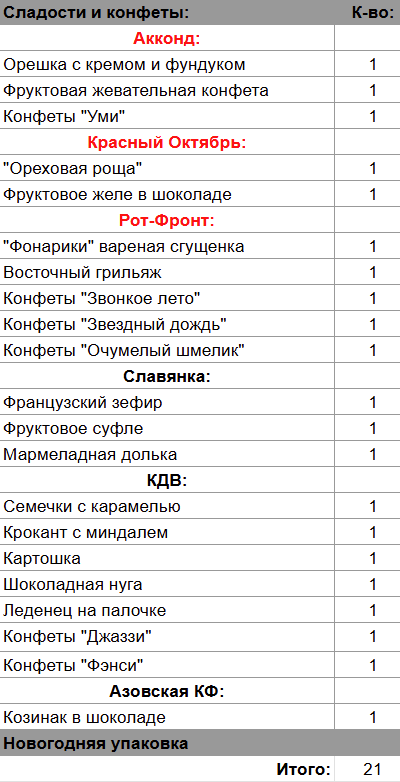 | Сладости и конфеты: | К-во: |
|---|---|
| Акконд: | |
| Орешка с кремом и фундуком | 1 |
| Фруктовая жевательная конфета | 1 |
| Конфеты "Уми" | 1 |
| Красный Октябрь: | |
| "Ореховая роща" | 1 |
| Фруктовое желе в шоколаде | 1 |
| Рот-Фронт: | |
| "Фонарики" вареная сгущенка | 1 |
| Восточный грильяж | 1 |
| Конфеты "Звонкое лето" | 1 |
| Конфеты "Звездный дождь" | 1 |
| Конфеты "Очумелый шмелик" | 1 |
| Славянка: | |
| Французский зефир | 1 |
| Фруктовое суфле | 1 |
| Мармеладная долька | 1 |
| КДВ: | |
| Семечки с карамелью | 1 |
| Крокант с миндалем | 1 |
| Картошка | 1 |
| Шоколадная нуга | 1 |
| Леденец на палочке | 1 |
| Конфеты "Джаззи" | 1 |
| Конфеты "Фэнси" | 1 |
| Азовская КФ: | |
| Козинак в шоколаде | 1 |
| Новогодняя упаковка | |
| Итого: | 21 |